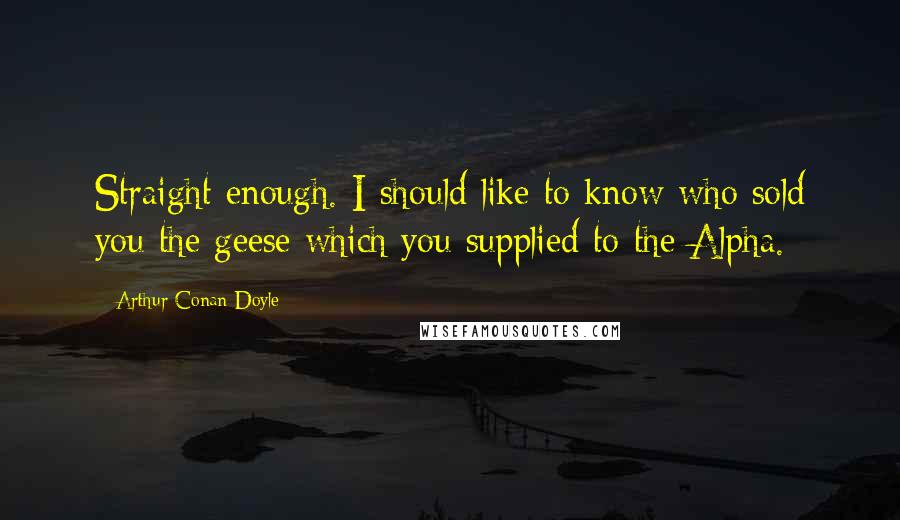 Straight enough. I should like to know who sold you the geese which you supplied to the Alpha.

Arthur Conan Doyle

WISEFAMOUSQUOTES.COM